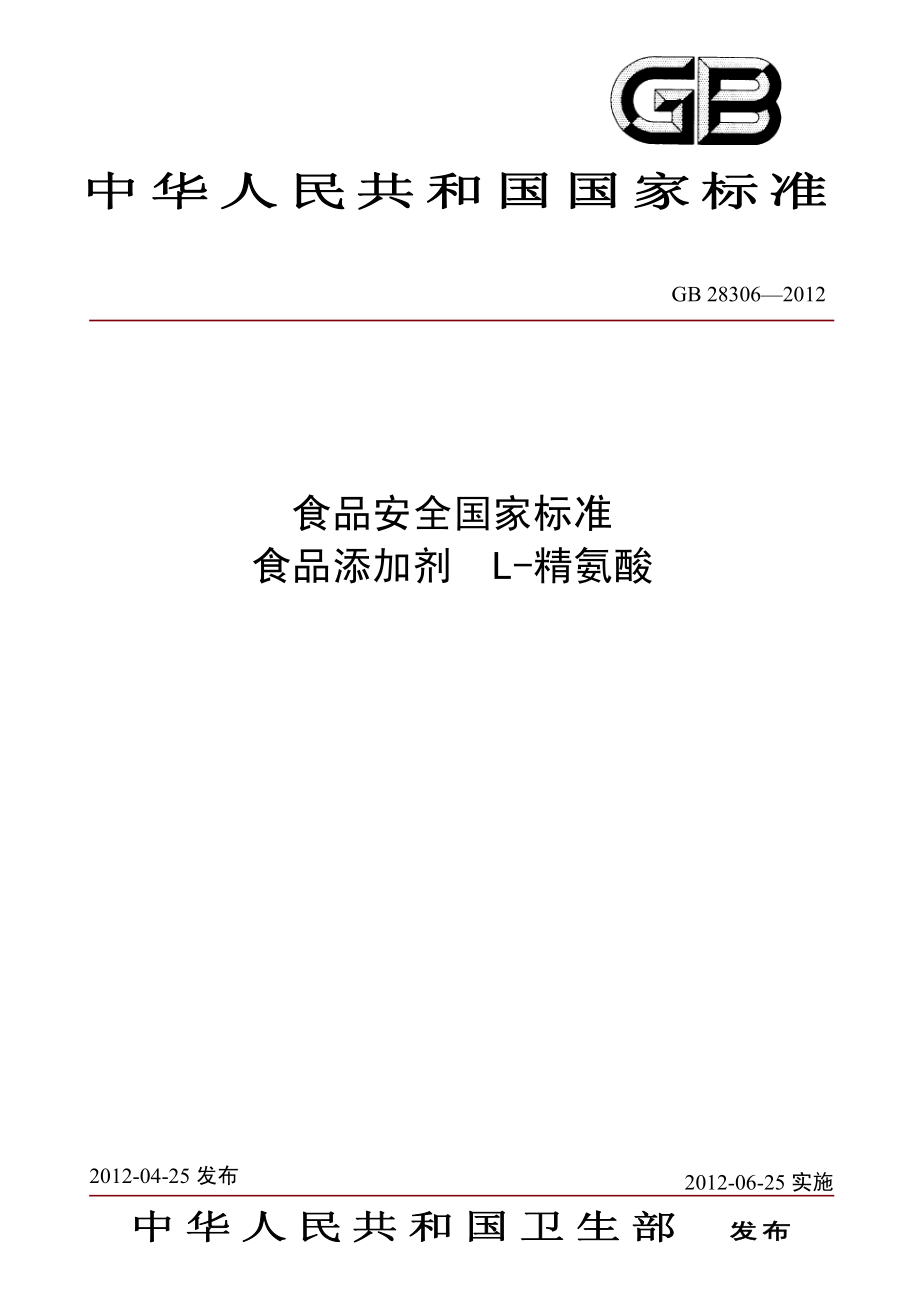 GB

中华人民共和国国家标准

GB 28306—2012

食品安全国家标准
食品添加剂 L-精氨酸

2012-04-25 发布

2012-06-25 实施

中华人民共和国卫生部 发布